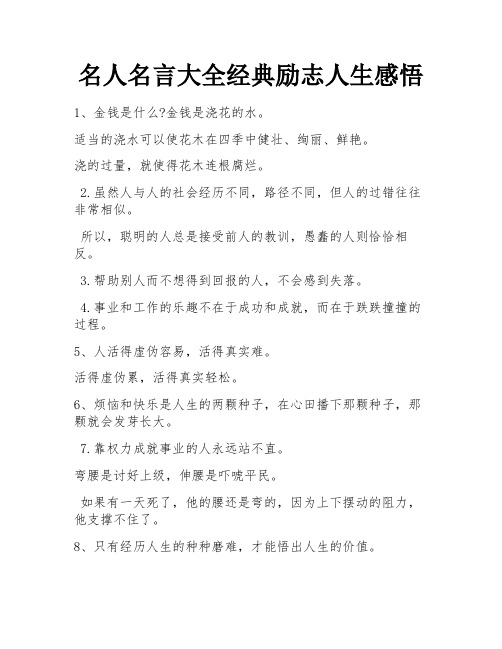 名人名言大全经典励志人生感悟

1、金钱是什么?金钱是浇花的水。

适当的浇水可以使花木在四季中健壮、绚丽、鲜艳。

浇的过量，就使得花木连根腐烂。

2.虽然人与人的社会经历不同，路径不同，但人的过错往往非常相似。

所以，聪明的人总是接受前人的教训，愚蠢的人则恰恰相反。

3.帮助别人而不想得到回报的人，不会感到失落。

4.事业和工作的乐趣不在于成功和成就，而在于跌跌撞撞的过程。

5、人活得虚伪容易，活得真实难。

活得虚伪累，活得真实轻松。

6、烦恼和快乐是人生的两颗种子，在心田播下那颗种子，那颗就会发芽长大。

7.靠权力成就事业的人永远站不直。

弯腰是讨好上级，伸腰是吓唬平民。

如果有一天死了，他的腰还是弯的，因为上下摆动的阻力，他支撑不住了。

8、只有经历人生的种种磨难，才能悟出人生的价值。